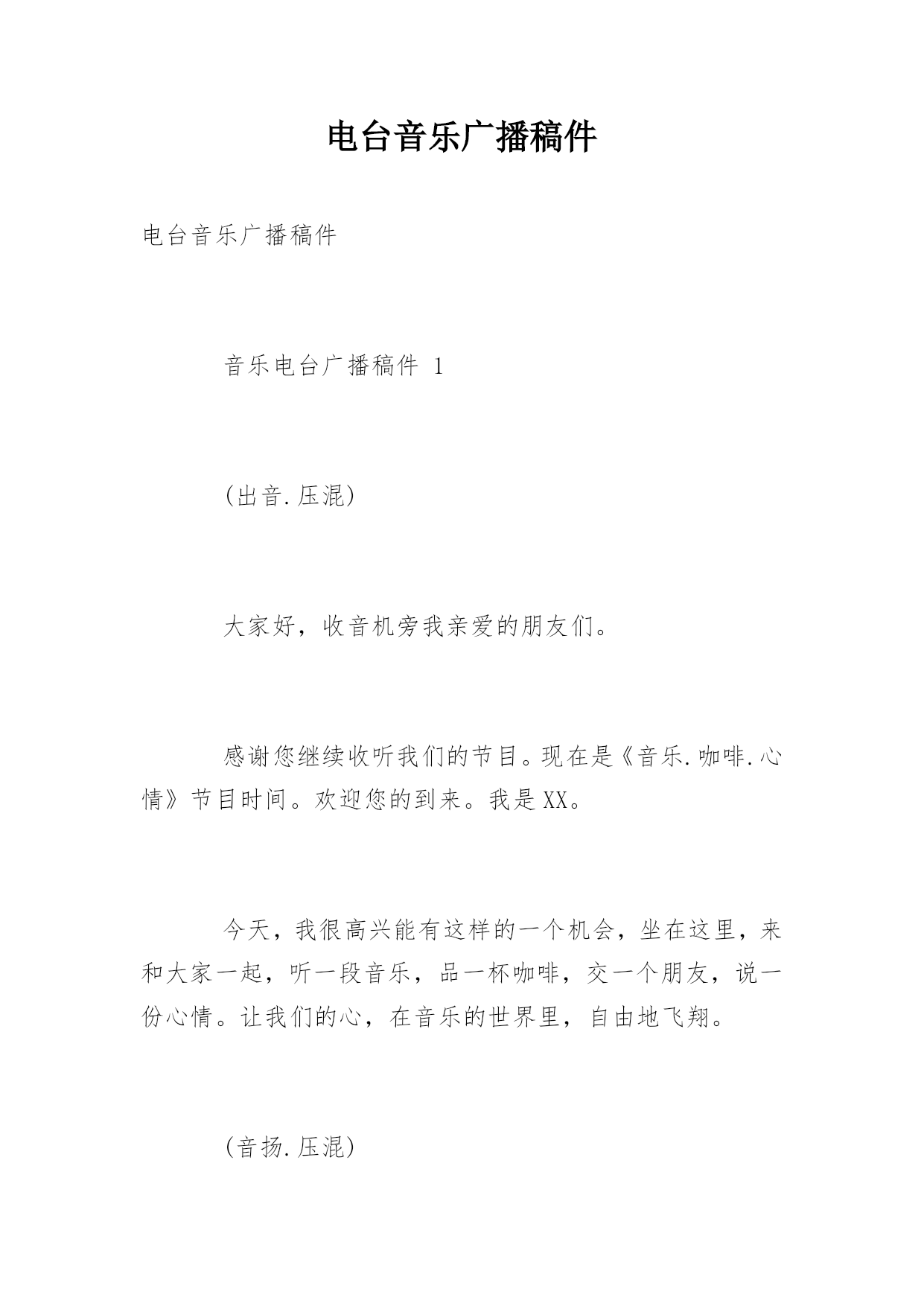 电台音乐广播稿件

电台音乐广播稿件

音乐电台广播稿件 1

(出音.压混)

大家好，收音机旁我亲爱的朋友们。

感谢您继续收听我们的节目。现在是《音乐.咖啡.心情》节目时间。欢迎您的到来。我是XX。

今天，我很高兴能有这样的一个机会，坐在这里，来和大家一起，听一段音乐，品一杯咖啡，交一个朋友，说一份心情。让我们的心，在音乐的世界里，自由地飞翔。

(音扬.压混)